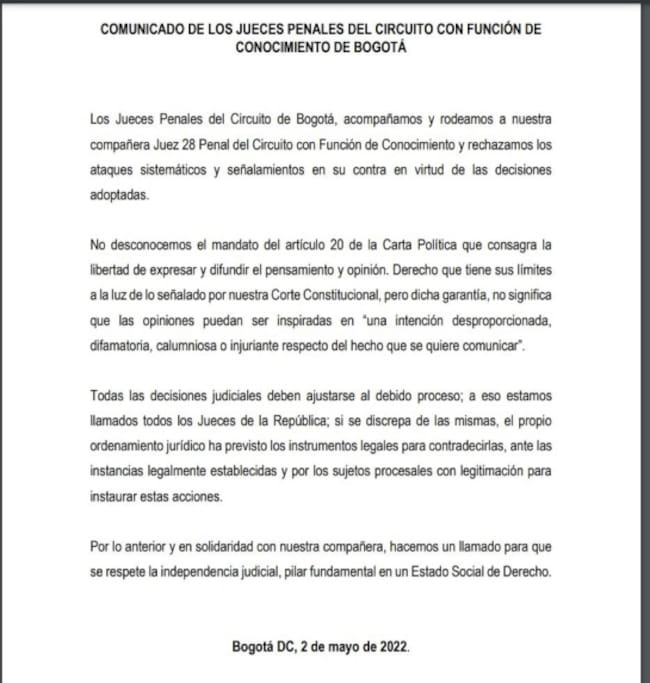 COMUNICADO DE LOS JUECES PENALES DEL CIRCUITO CON FUNCIÓN DE CONOCIMIENTO DE BOGOTÁ

Los Jueces Penales del Circuito de Bogotá, acompañamos y rodeamos a nuestra compañera Juez 28 Penal del Circuito con Función de Conocimiento y rechazamos los ataques sistemáticos y señalamientos en su contra en virtud de las decisiones adoptadas.

No desconocemos el mandato del artículo 20 de la Carta Política que consagra la libertad de expresar y difundir el pensamiento y opinión. Derecho que tiene sus límites a la luz de lo señalado por nuestra Corte Constitucional, pero dicha garantía, no significa que las opiniones puedan ser inspiradas en "una intención desproporcionada, difamatoria, calumniosa o injuriante respecto del hecho que se quiere comunicar".

Todas las decisiones judiciales deben ajustarse al debido proceso; a eso estamos llamados todos los Jueces de la República; si se discrepa de las mismas, el propio ordenamiento jurídico ha previsto los instrumentos legales para contradecirlas, ante las instancias legalmente establecidas y por los sujetos procesales con legitimación para instaurar estas acciones.

Por lo anterior y en solidaridad con nuestra compañera, hacemos un llamado para que se respete la independencia judicial, pilar fundamental en un Estado Social de Derecho.

Bogotá DC, 2 de mayo de 2022.